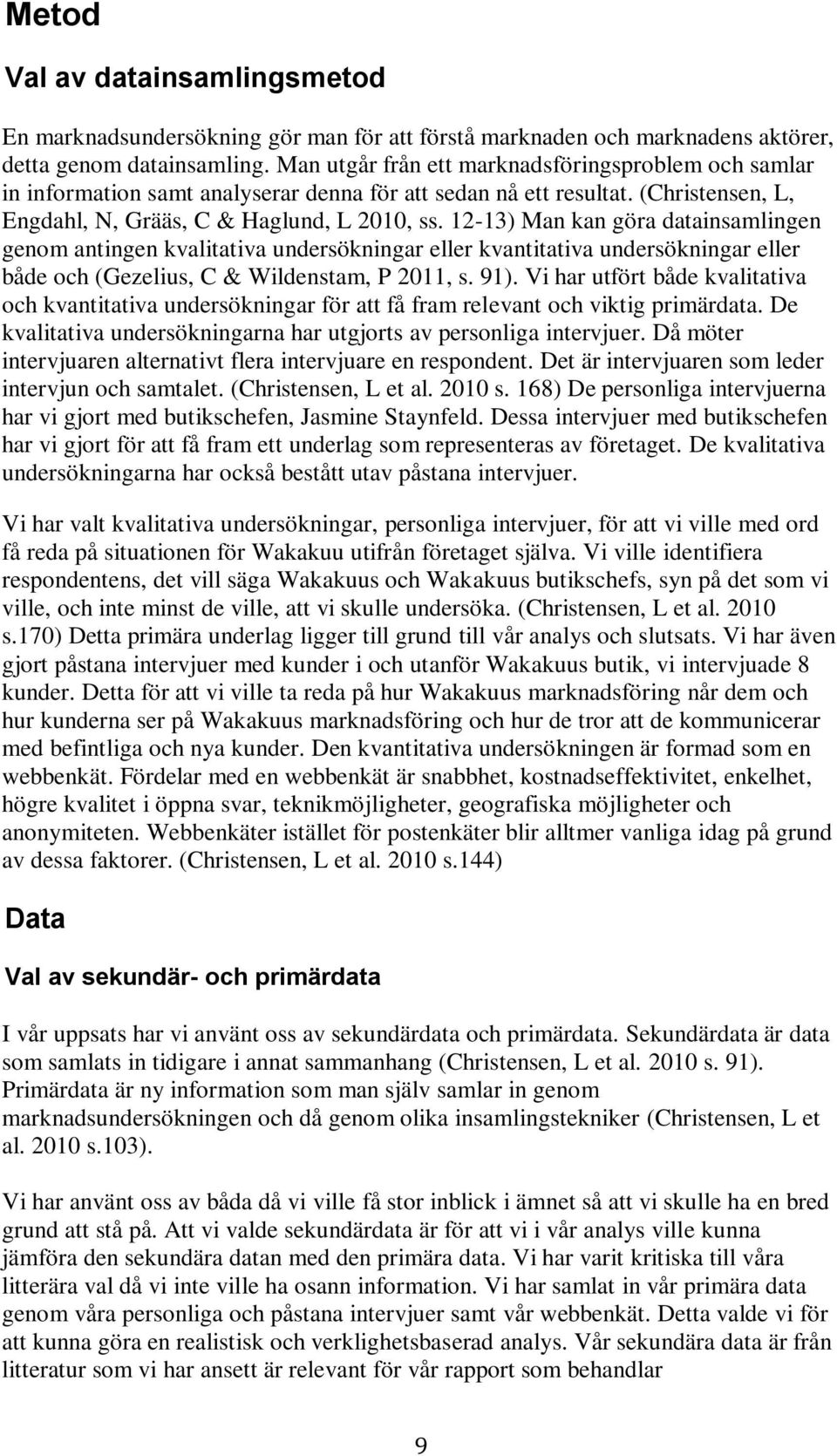 Metod

Val av datainsamlingsmetod

En marknadsundersökning gör man för att förstå marknaden och marknadens aktörer, detta genom datainsamling. Man utgår från ett marknadsföringsproblem och samlar in information samt analyserar denna för att sedan nå ett resultat. (Christensen, L, Engdahl, N, Grääs, C & Haglund, L 2010, ss. 12-13) Man kan göra datainsamlingen genom antingen kvalitativa undersökningar eller kvantitativa undersökningar eller både och (Gezelius, C & Wildenstam, P 2011, s. 91). Vi har utfört både kvalitativa och kvantitativa undersökningar för att få fram relevant och viktig primärdata. De kvalitativa undersökningarna har utgjorts av personliga intervjuer. Då möter intervjuaren alternativt flera intervjuare en respondent. Det är intervjuaren som leder intervjun och samtalet. (Christensen, L et al. 2010 s. 168) De personliga intervjuerna har vi gjort med butikschefen, Jasmine Staynfeld. Dessa intervjuer med butikschefen har vi gjort för att få fram ett underlag som representeras av företaget. De kvalitativa undersökningarna har också bestått utav påstana intervjuer.

Vi har valt kvalitativa undersökningar, personliga intervjuer, för att vi ville med ord få reda på situationen för Wakakuu utifrån företaget själva. Vi ville identifiera respondentens, det vill säga Wakakuus och Wakakuus butikschefs, syn på det som vi ville, och inte minst de ville, att vi skulle undersöka. (Christensen, L et al. 2010 s.170) Detta primära underlag ligger till grund till vår analys och slutsats. Vi har även gjort påstana intervjuer med kunder i och utanför Wakakuus butik, vi intervjuade 8 kunder. Detta för att vi ville ta reda på hur Wakakuus marknadsföring når dem och hur kunderna ser på Wakakuus marknadsföring och hur de tror att de kommunicerar med befintliga och nya kunder. Den kvantitativa undersökningen är formad som en webbenkät. Fördelar med en webbenkät är snabbhet, kostnadseffektivitet, enkelhet, högre kvalitet i öppna svar, teknikmöjligheter, geografiska möjligheter och anonymiteten. Webbenkäter istället för postenkäter blir alltmer vanliga idag på grund av dessa faktorer. (Christensen, L et al. 2010 s.144)

Data

Val av sekundär- och primärdata

I vår uppsats har vi använt oss av sekundärdata och primärdata. Sekundärdata är data som samlats in tidigare i annat sammanhang (Christensen, L et al. 2010 s. 91). Primärdata är ny information som man själv samlar in genom marknadsundersökningen och då genom olika insamlingstekniker (Christensen, L et al. 2010 s.103).

Vi har använt oss av båda då vi ville få stor inblick i ämnet så att vi skulle ha en bred grund att stå på. Att vi valde sekundärdata är för att vi i vår analys ville kunna jämföra den sekundära datan med den primära data. Vi har varit kritiska till våra litterära val då vi inte ville ha osann information. Vi har samlat in vår primära data genom våra personliga och påstana intervjuer samt vår webbenkät. Detta valde vi för att kunna göra en realistisk och verklighetsbaserad analys. Vår sekundära data är från litteratur som vi har ansett är relevant för vår rapport som behandlar

9